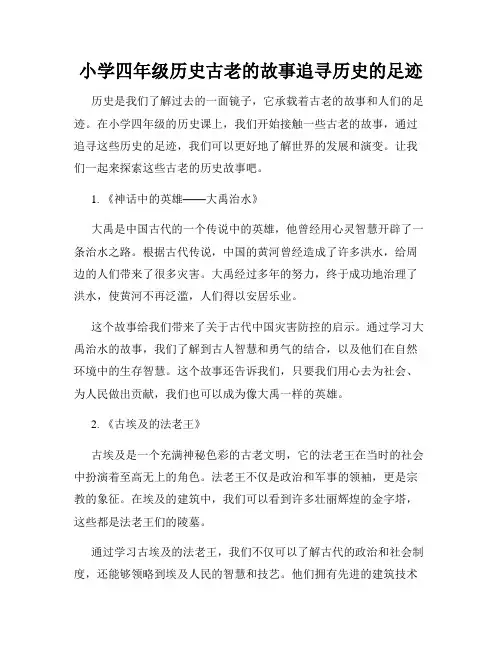 小学四年级历史古老的故事追寻历史的足迹

历史是我们了解过去的一面镜子，它承载着古老的故事和人们的足迹。在小学四年级的历史课上，我们开始接触一些古老的故事，通过追寻这些历史的足迹，我们可以更好地了解世界的发展和演变。让我们一起来探索这些古老的历史故事吧。

1. 《神话中的英雄——大禹治水》

大禹是中国古代的一个传说中的英雄，他曾经用心灵智慧开辟了一条治水之路。根据古代传说，中国的黄河曾经造成了许多洪水，给周边的人们带来了很多灾害。大禹经过多年的努力，终于成功地治理了洪水，使黄河不再泛滥，人们得以安居乐业。

这个故事给我们带来了关于古代中国灾害防控的启示。通过学习大禹治水的故事，我们了解到古人智慧和勇气的结合，以及他们在自然环境中的生存智慧。这个故事还告诉我们，只要我们用心去为社会、为人民做出贡献，我们也可以成为像大禹一样的英雄。

2. 《古埃及的法老王》

古埃及是一个充满神秘色彩的古老文明，它的法老王在当时的社会中扮演着至高无上的角色。法老王不仅是政治和军事的领袖，更是宗教的象征。在埃及的建筑中，我们可以看到许多壮丽辉煌的金字塔，这些都是法老王们的陵墓。

通过学习古埃及的法老王，我们不仅可以了解古代的政治和社会制度，还能够领略到埃及人民的智慧和技艺。他们拥有先进的建筑技术